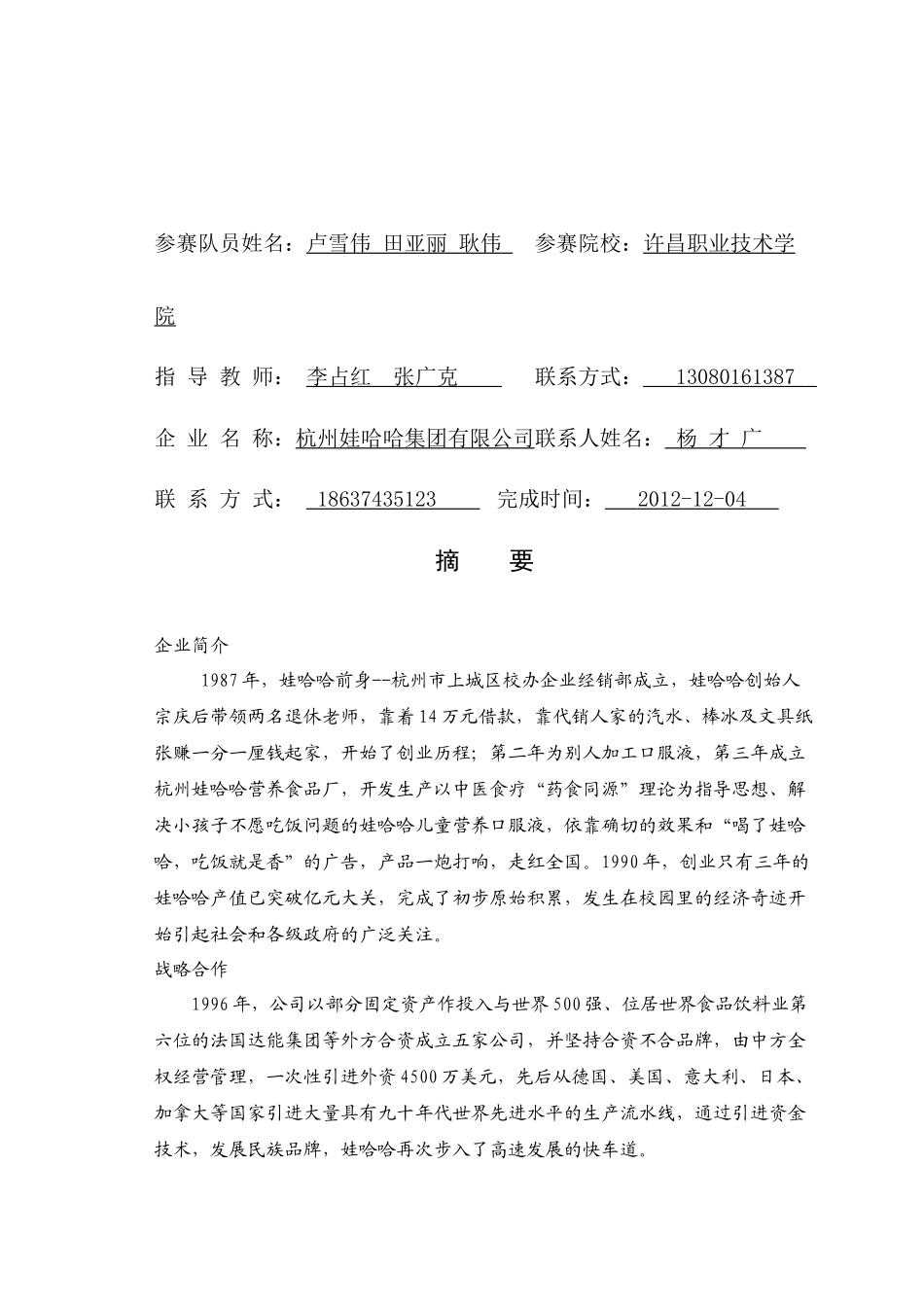 参赛队员姓名：卢雪伟 田亚丽 耿伟 参赛院校：许昌职业技术学院

指 导 教 师： 李占红 张广克 联系方式： 13080161387

企 业 名 称：杭州娃哈哈集团有限公司联系人姓名： 杨 才 广

联 系 方 式： 18637435123 完成时间： 2012-12-04

摘 要

企业简介

1987年，娃哈哈前身--杭州市上城区校办企业经销部成立，娃哈哈创始人宗庆后带领两名退休老师，靠着14万元借款，靠代销人家的汽水、棒冰及文具纸张赚一分一厘钱起家，开始了创业历程；第二年为别人加工口服液，第三年成立杭州娃哈哈营养食品厂，开发生产以中医食疗“药食同源”理论为指导思想、解决小孩子不愿吃饭问题的娃哈哈儿童营养口服液，依靠确切的效果和“喝了娃哈哈，吃饭就是香”的广告，产品一炮打响，走红全国。1990年，创业只有三年的娃哈哈产值已突破亿元大关，完成了初步原始积累，发生在校园里的经济奇迹开始引起社会和各级政府的广泛关注。

战略合作

1996年，公司以部分固定资产作投入与世界500强、位居世界食品饮料业第六位的法国达能集团等外方合资成立五家公司，并坚持合资不合品牌，由中方全权经营管理，一次性引进外资4500万美元，先后从德国、美国、意大利、日本、加拿大等国家引进大量具有九十年代世界先进水平的生产流水线，通过引进资金技术，发展民族品牌，娃哈哈再次步入了高速发展的快车道。